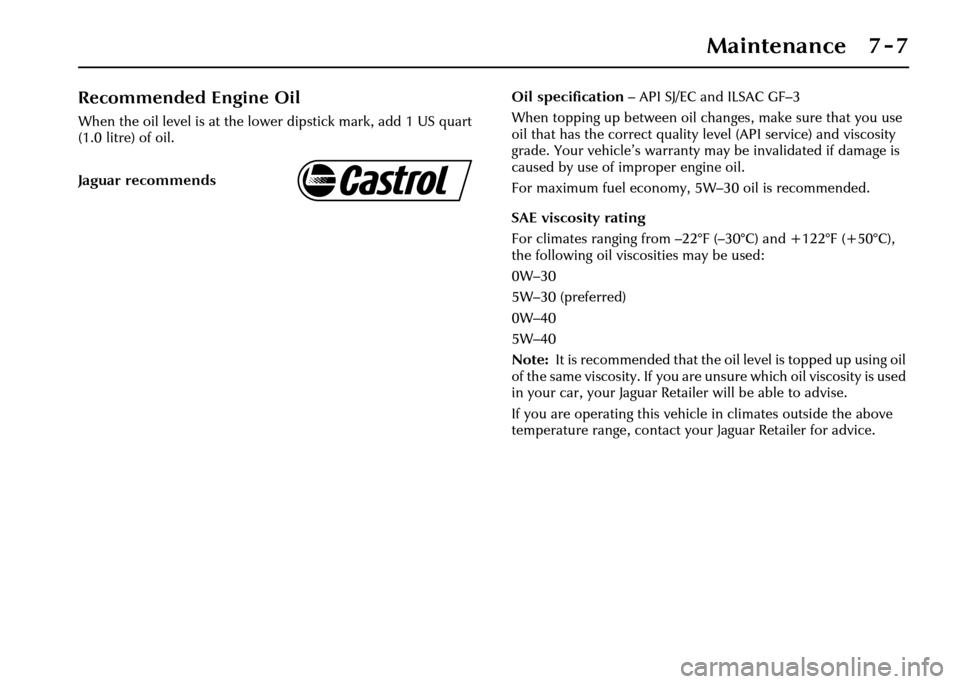 Maintenance 7-7

Recommended Engine Oil

When the oil level is at the lower dipstick mark, add 1 US quart (1.0 litre) of oil.

Jaguar recommends

Castrol

Oil specification – API SJ/EC and ILSAC GF–3

When topping up between oil changes, make sure that you use oil that has the correct quality level (API service) and viscosity grade. Your vehicle's warranty may be invalidated if damage is caused by use of improper engine oil.

For maximum fuel economy, 5W–30 oil is recommended.

SAE viscosity rating

For climates ranging from –22°F (–30°C) and +122°F (+50°C), the following oil viscosities may be used:

0W–30

5W–30 (preferred)

0W–40

5W–40

Note: It is recommended that the oil level is topped up using oil of the same viscosity. If you are unsure which oil viscosity is used in your car, your Jaguar Retailer will be able to advise.

If you are operating this vehicle in climates outside the above temperature range, contact your Jaguar Retailer for advice.

carmanualsonline.info